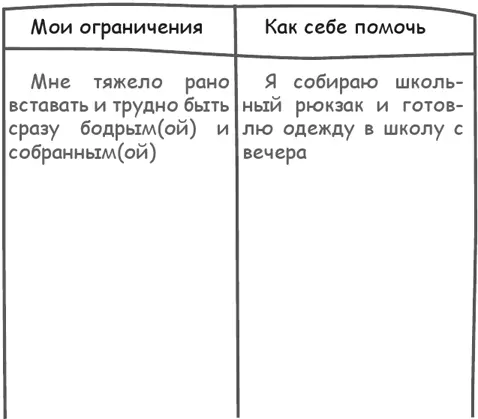 | Мои ограничения | Как себе помочь |
|---|---|
| Мне тяжело рано вставать и трудно быть сразу бодрым(ой) и собранным(ой) | Я собираю школьный рюкзак и готовлю одежду в школу с вечера |